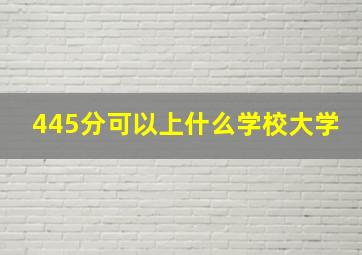 445分可以上什么学校大学